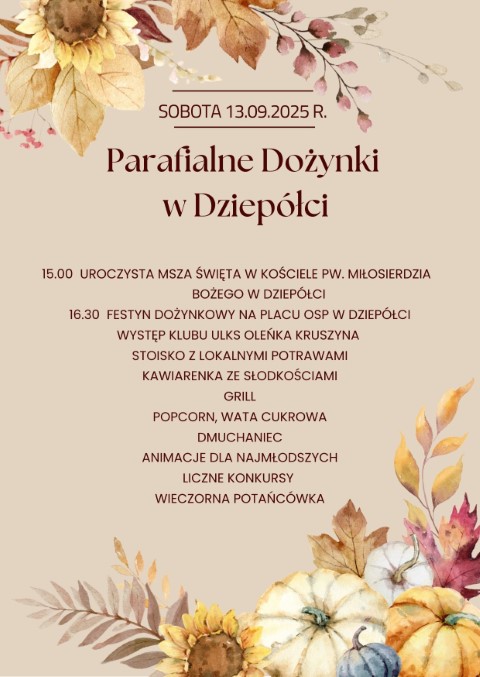 SOBOTA 13.09.2025 R.

Parafialne Dożynki w Dziepółci

15.00 UROCZYSTA MSZA ŚWIĘTA W KOŚCIELE PW. MIŁOSIERDZIA BOŻEGO W DZIEPÓŁCI
16.30 FESTYN DOŻYNKOWY NA PLACU OSP W DZIEPÓŁCI
WYSTĘP KLUBU ULKS OLEŃKA KRUSZYNA
STOISKO Z LOKALNYMI POTRAWAMI
KAWIARENKA ZE SŁODKOŚCIAMI
GRILL
POPCORN, WATA CUKROWA
DMUCHANIEC
ANIMACJE DLA NAJMŁODSZYCH
LICZNE KONKURSY
WIECZORNA POTAŃCÓWKA